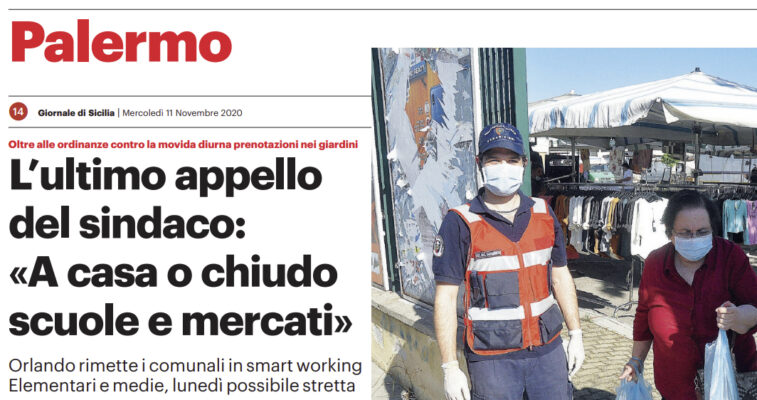 Palermo

14 Giornale di Sicilia | Mercoledì 11 Novembre 2020

Oltre alle ordinanze contro la movida diurna prenotazioni nei giardini

L'ultimo appello del sindaco: «A casa o chiudo scuole e mercati»

Orlando rimette i comunali in smart working
Elementari e medie, lunedì possibile stretta